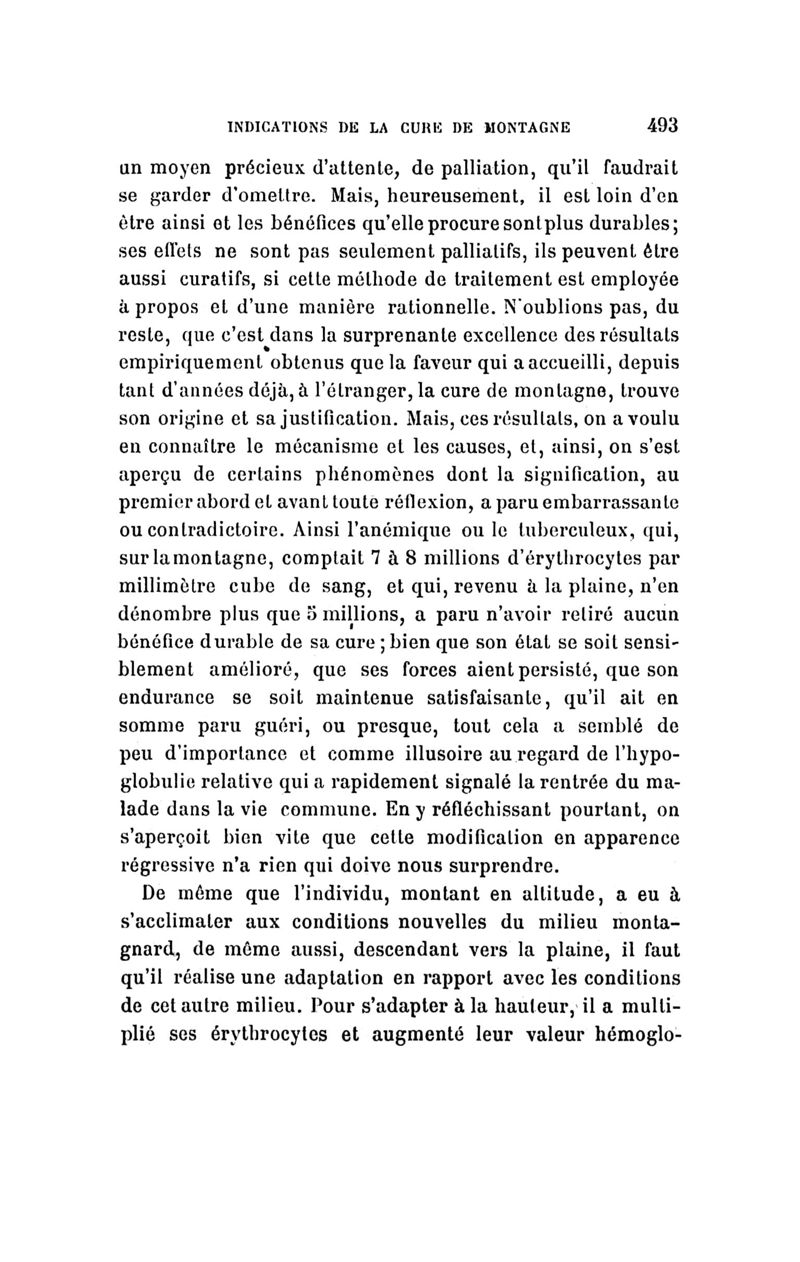 INDICATIONS DE LA CURE DE MONTAGNE 493

un moyen précieux d'attente, de palliation, qu'il faudrait se garder d'omettre. Mais, heureusement, il est loin d'en être ainsi et les bénéfices qu'elle procure sont plus durables; ses effets ne sont pas seulement palliatifs, ils peuvent être aussi curatifs, si cette méthode de traitement est employée à propos et d'une manière rationnelle. N'oublions pas, du reste, que c'est dans la surprenante excellence des résultats empiriquement obtenus que la faveur qui a accueilli, depuis tant d'années déjà, à l'étranger, la cure de montagne, trouve son origine et sa justification. Mais, ces résultats, on a voulu en connaître le mécanisme et les causes, et, ainsi, on s'est aperçu de certains phénomènes dont la signification, au premier abord et avant toute réflexion, a paru embarrassante ou contradictoire. Ainsi l'anémique ou le tuberculeux, qui, sur la montagne, comptait 7 à 8 millions d'érythrocytes par millimètre cube de sang, et qui, revenu à la plaine, n'en dénombre plus que 5 millions, a paru n'avoir retiré aucun bénéfice durable de sa cure; bien que son état se soit sensiblement amélioré, que ses forces aient persisté, que son endurance se soit maintenue satisfaisante, qu'il ait en somme paru guéri, ou presque, tout cela a semblé de peu d'importance et comme illusoire au regard de l'hypoglobulie relative qui a rapidement signalé la rentrée du malade dans la vie commune. En y réfléchissant pourtant, on s'aperçoit bien vite que cette modification en apparence régressive n'a rien qui doive nous surprendre.

De même que l'individu, montant en altitude, a eu à s'acclimater aux conditions nouvelles du milieu montagnard, de même aussi, descendant vers la plaine, il faut qu'il réalise une adaptation en rapport avec les conditions de cet autre milieu. Pour s'adapter à la hauteur, il a multiplié ses érythrocytes et augmenté leur valeur hémoglo-